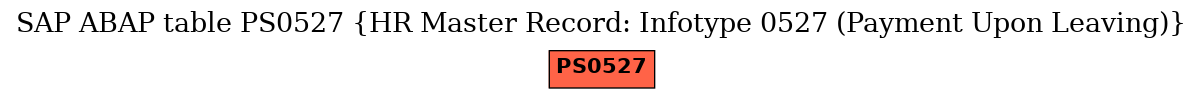 SAP ABAP table PS0527 {HR Master Record: Infotype 0527 (Payment Upon Leaving)}

PS0527